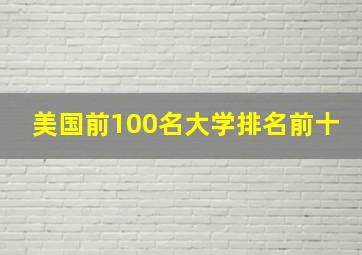 美国前100名大学排名前十